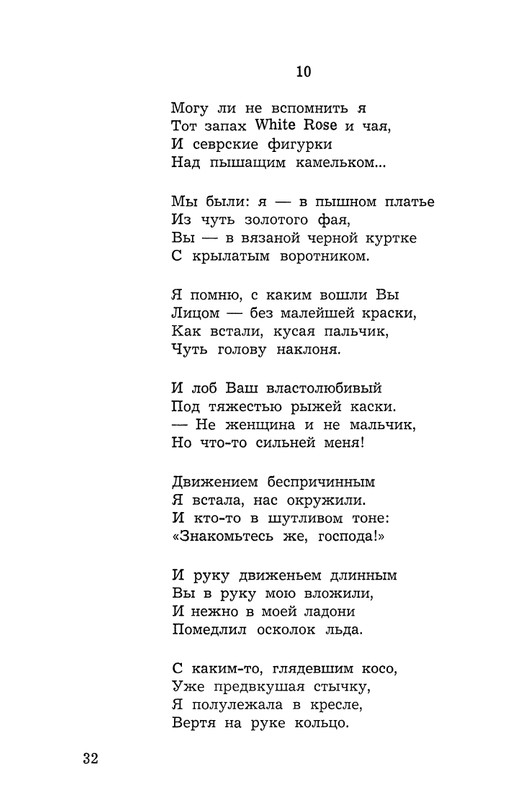 10

Могу ли не вспомнить я
Тот запах White Rose и чая,
И севрские фигурки
Над пышащим камельком...

Мы были: я — в пышном платье
Из чуть золотого фая,
Вы — в вязаной черной куртке
С крылатым воротником.

Я помню, с каким вошли Вы
Лицом — без малейшей краски,
Как встали, кусая пальчик,
Чуть голову наклоня.

И лоб Ваш властолюбивый
Под тяжестью рыжей каски.
— Не женщина и не мальчик,
Но что-то сильней меня!

Движением беспричинным
Я встала, нас окружили.
И кто-то в шутливом тоне:
«Знакомьтесь же, господа!»

И руку движеньем длинным
Вы в руку мою вложили,
И нежно в моей ладони
Помедлил осколок льда.

С каким-то, глядевшим косо,
Уже предвкушая стычку,
Я полулежала в кресле,
Вертя на руке кольцо.

32